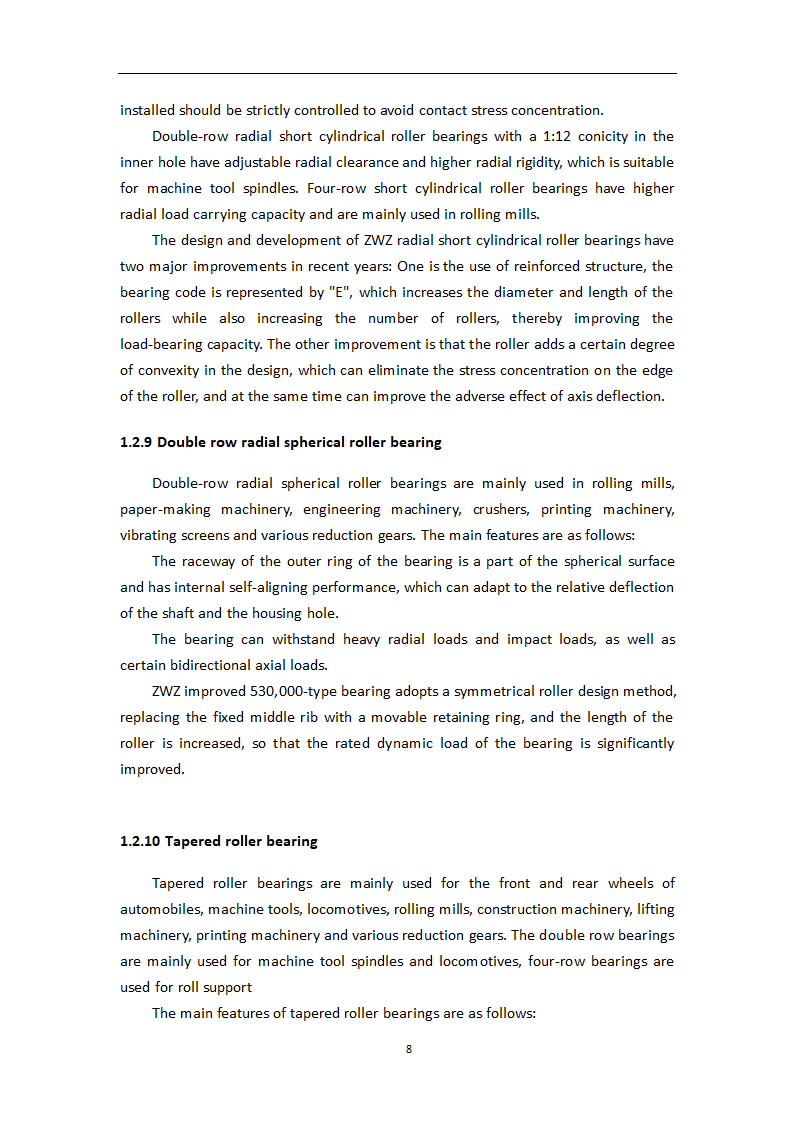 installed should be strictly controlled to avoid contact stress concentration.

Double-row radial short cylindrical roller bearings with a 1:12 conicity in the inner hole have adjustable radial clearance and higher radial rigidity, which is suitable for machine tool spindles. Four-row short cylindrical roller bearings have higher radial load carrying capacity and are mainly used in rolling mills.

The design and development of ZWZ radial short cylindrical roller bearings have two major improvements in recent years: One is the use of reinforced structure, the bearing code is represented by "E", which increases the diameter and length of the rollers while also increasing the number of rollers, thereby improving the load-bearing capacity. The other improvement is that the roller adds a certain degree of convexity in the design, which can eliminate the stress concentration on the edge of the roller, and at the same time can improve the adverse effect of axis deflection.

1.2.9 Double row radial spherical roller bearing

Double-row radial spherical roller bearings are mainly used in rolling mills, paper-making machinery, engineering machinery, crushers, printing machinery, vibrating screens and various reduction gears. The main features are as follows:

The raceway of the outer ring of the bearing is a part of the spherical surface and has internal self-aligning performance, which can adapt to the relative deflection of the shaft and the housing hole.

The bearing can withstand heavy radial loads and impact loads, as well as certain bidirectional axial loads.

ZWZ improved 530,000-type bearing adopts a symmetrical roller design method, replacing the fixed middle rib with a movable retaining ring, and the length of the roller is increased, so that the rated dynamic load of the bearing is significantly improved.

1.2.10 Tapered roller bearing

Tapered roller bearings are mainly used for the front and rear wheels of automobiles, machine tools, locomotives, rolling mills, construction machinery, lifting machinery, printing machinery and various reduction gears. The double row bearings are mainly used for machine tool spindles and locomotives, four-row bearings are used for roll support

The main features of tapered roller bearings are as follows:

8